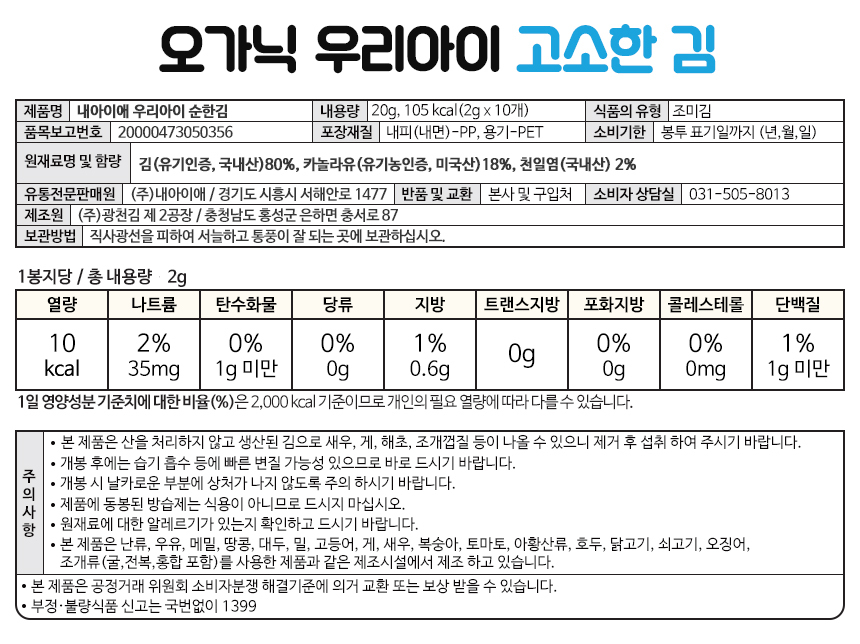 오가닉 우리아이 고소한 김

제품명 내아이애 우리아이 순한김
내용량 20g, 105 kcal (2g x 10개)
식품의 유형 조미김
품목보고번호 20000473050356
포장재질 내피(내면)-PP, 용기-PET
소비기한 봉투 표기일까지 (년,월,일)
원재료명 및 함량 김(유기인증, 국내산)80%, 카놀라유(유기농인증, 미국산)18%, 천일염(국내산) 2%
유통전문판매원 (주)내아이애 / 경기도 시흥시 서해안로 1477
반품 및 교환 본사 및 구입처
소비자 상담실 031-505-8013
제조원 (주)광천김 제 2공장 / 충청남도 홍성군 은하면 충서로 87
보관방법 직사광선을 피하여 서늘하고 통풍이 잘 되는 곳에 보관하십시오.

1봉지당 / 총 내용량 2g

| 열량 | 나트륨 | 탄수화물 | 당류 | 지방 | 트랜스지방 | 포화지방 | 콜레스테롤 | 단백질 |
|---|---|---|---|---|---|---|---|---|
| 10 kcal | 2% 35mg | 0% 1g 미만 | 0% 0g | 1% 0.6g | 0g | 0% 0g | 0% 0mg | 1% 1g 미만 |

1일 영양성분 기준치에 대한 비율(%)은 2,000 kcal 기준이므로 개인의 필요 열량에 따라 다를 수 있습니다.

주의사항
• 본 제품은 산을 처리하지 않고 생산된 김으로 새우, 게, 해초, 조개껍질 등이 나올 수 있으니 제거 후 섭취 하여 주시기 바랍니다.
• 개봉 후에는 습기 흡수 등에 빠른 변질 가능성 있으므로 바로 드시기 바랍니다.
• 개봉 시 날카로운 부분에 상처가 나지 않도록 주의 하시기 바랍니다.
• 제품에 동봉된 방습제는 식용이 아니므로 드시지 마십시오.
• 원재료에 대한 알레르기가 있는지 확인하고 드시기 바랍니다.
• 본 제품은 난류, 우유, 메밀, 땅콩, 대두, 밀, 고등어, 게, 새우, 복숭아, 토마토, 아황산류, 호두, 닭고기, 쇠고기, 오징어, 조개류(굴,전복,홍합 포함)를 사용한 제품과 같은 제조시설에서 제조 하고 있습니다.
• 본 제품은 공정거래 위원회 소비자분쟁 해결기준에 의거 교환 또는 보상 받을 수 있습니다.
• 부정·불량식품 신고는 국번없이 1399